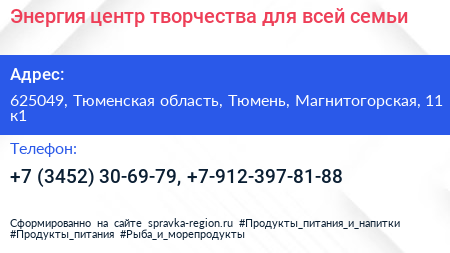 Энергия центр творчества для всей семьи

Адрес:

625049, Тюменская область, Тюмень, Магнитогорская, 11 к1

Телефон:

+7 (3452) 30-69-79, +7-912-397-81-88

Сформированно на сайте spravka-region.ru #Продукты_питания_и_напитки #Продукты_питания #Рыба_и_морепродукты